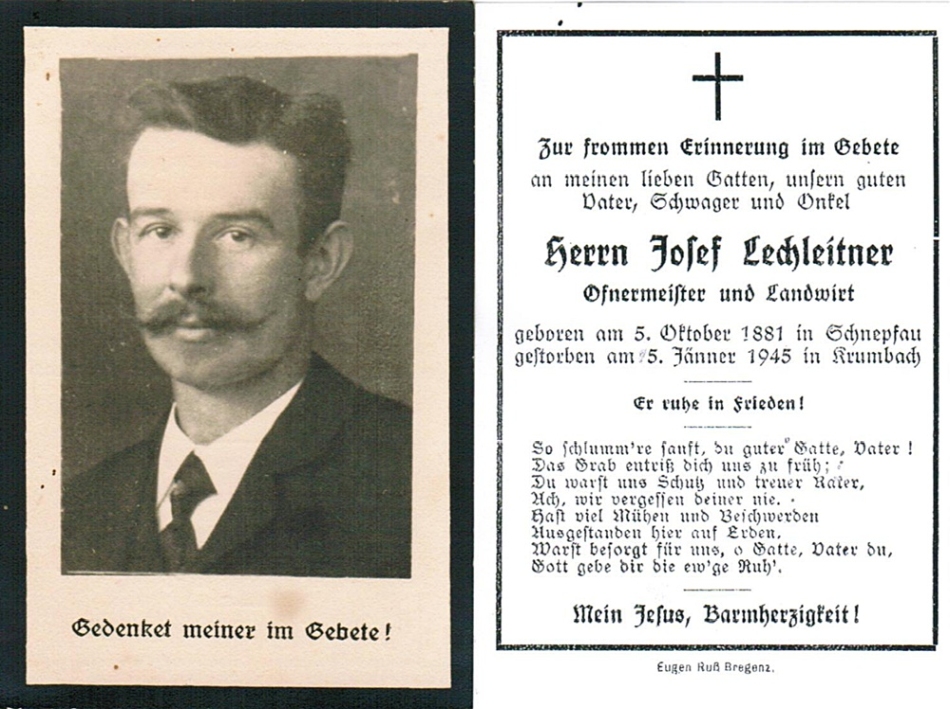 Gedenket meiner im Gebete!

Zur frommen Erinnerung im Gebete
an meinen lieben Gatten, unsern guten Vater, Schwager und Onkel

Herrn Josef Lechleitner
Ofnermeister und Landwirt

geboren am 5. Oktober 1881 in Schnepfau
gestorben am 5. Jänner 1945 in Krumbach

Er ruhe in Frieden!

So schlumm're sanft, du guter Gatte, Vater!
Das Grab entriß dich uns zu früh;
Du warst uns Schutz und treuer Rater,
Ach, wir vergessen deiner nie.
Hast viel Mühen und Beschwerden
Ausgestanden hier auf Erden.
Warst besorgt für uns, o Gatte, Vater du,
Gott gebe dir die ew'ge Ruh'.

Mein Jesus, Barmherzigkeit!

Eugen Ruß Bregenz.